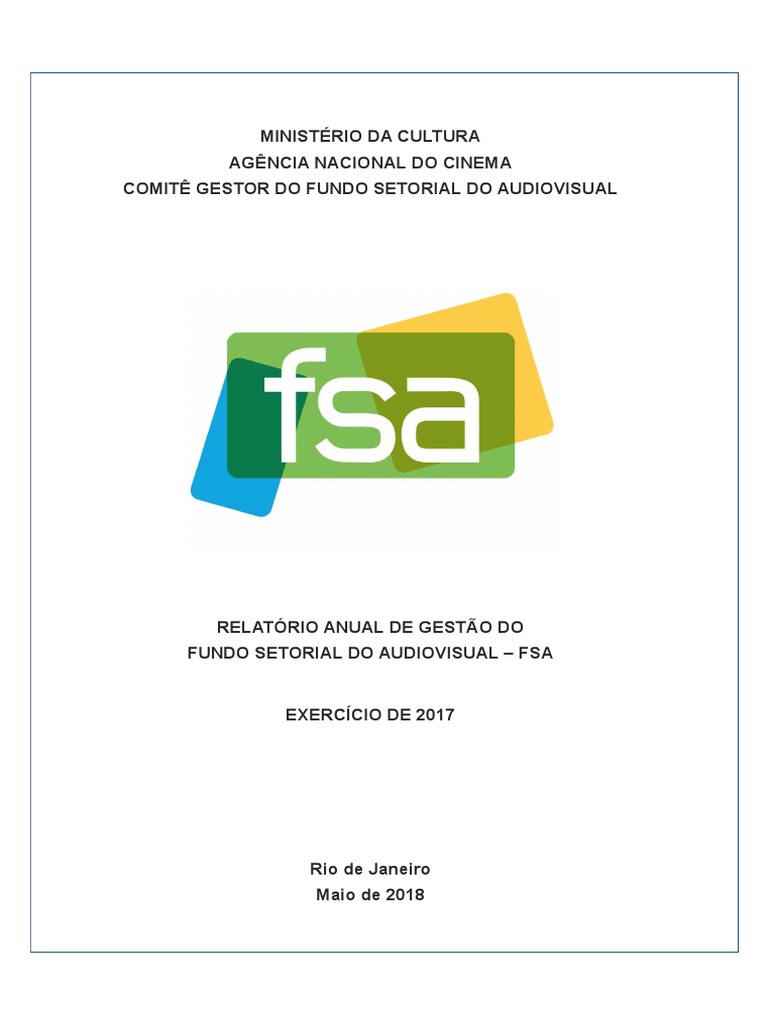 MINISTÉRIO DA CULTURA
AGÊNCIA NACIONAL DO CINEMA
COMITÊ GESTOR DO FUNDO SETORIAL DO AUDIOVISUAL

fsa

RELATÓRIO ANUAL DE GESTÃO DO
FUNDO SETORIAL DO AUDIOVISUAL – FSA

EXERCÍCIO DE 2017

Rio de Janeiro
Maio de 2018